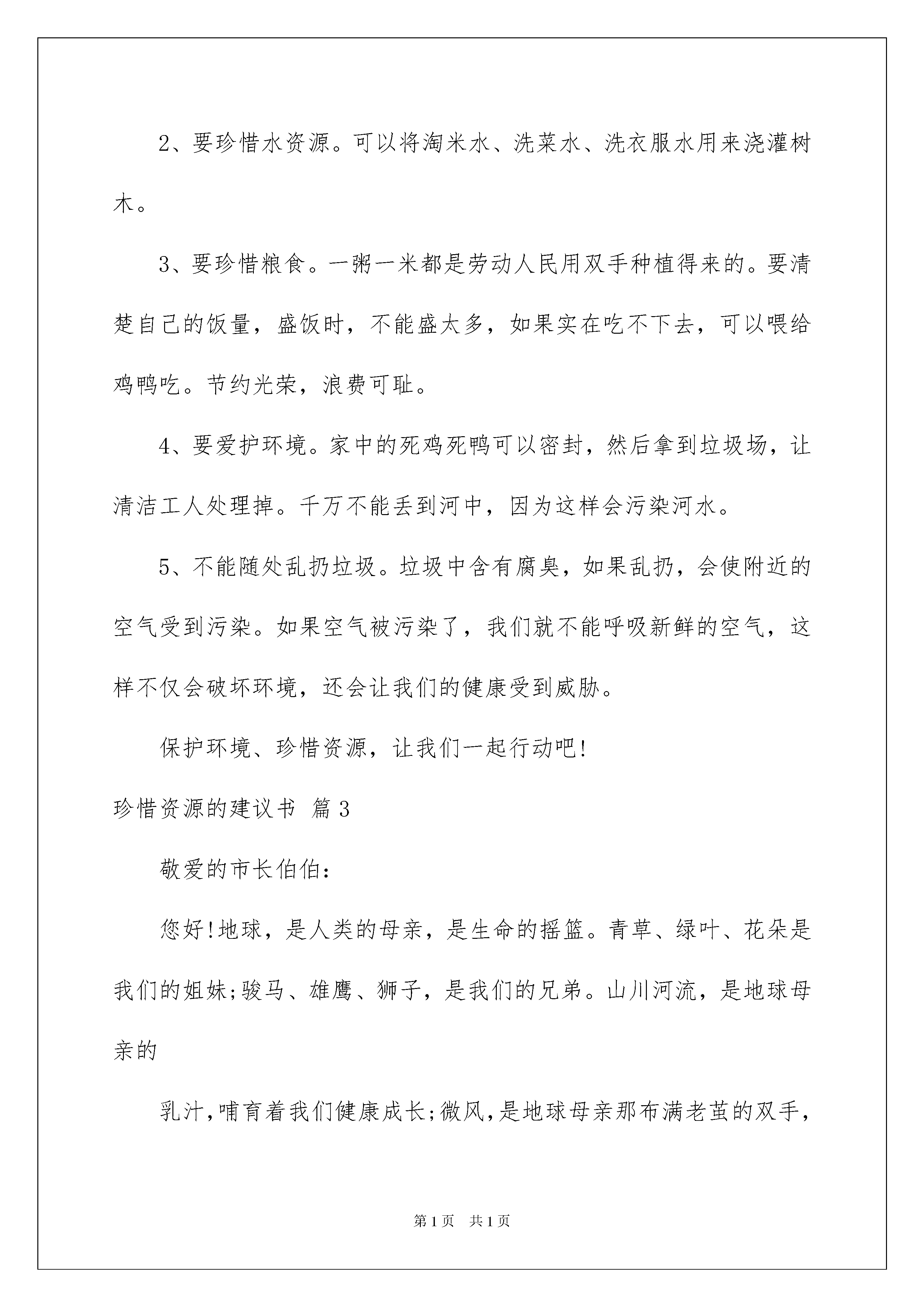 2、要珍惜水资源。可以将淘米水、洗菜水、洗衣服水用来浇灌树木。

3、要珍惜粮食。一粥一米都是劳动人民用双手种植得来的。要清楚自己的饭量，盛饭时，不能盛太多，如果实在吃不下去，可以喂给鸡鸭吃。节约光荣，浪费可耻。

4、要爱护环境。家中的死鸡死鸭可以密封，然后拿到垃圾场，让清洁工人处理掉。千万不能丢到河中，因为这样会污染河水。

5、不能随处乱扔垃圾。垃圾中含有腐臭，如果乱扔，会使附近的空气受到污染。如果空气被污染了，我们就不能呼吸新鲜的空气，这样不仅会破坏环境，还会让我们的健康受到威胁。

保护环境、珍惜资源，让我们一起行动吧!

珍惜资源的建议书 篇3

敬爱的市长伯伯:

您好!地球，是人类的母亲，是生命的摇篮。青草、绿叶、花朵是我们的姐妹;骏马、雄鹰、狮子，是我们的兄弟。山川河流，是地球母亲的

乳汁,哺育着我们健康成长;微风,是地球母亲那布满老茧的双手,

第1页 共1页